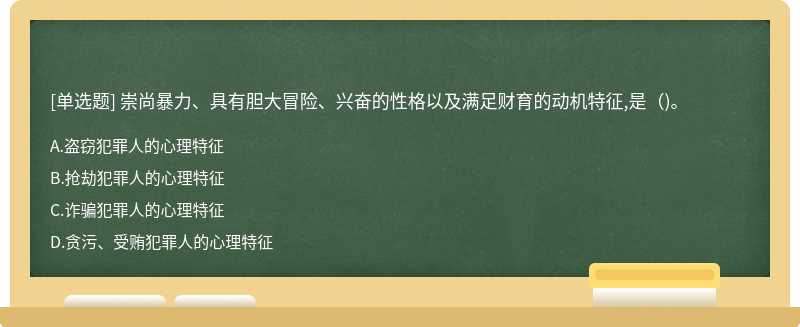 [单选题] 崇尚暴力、具有胆大冒险、兴奋的性格以及满足财育的动机特征,是（）。

A.盗窃犯罪人的心理特征

B.抢劫犯罪人的心理特征

C.诈骗犯罪人的心理特征

D.贪污、受贿犯罪人的心理特征